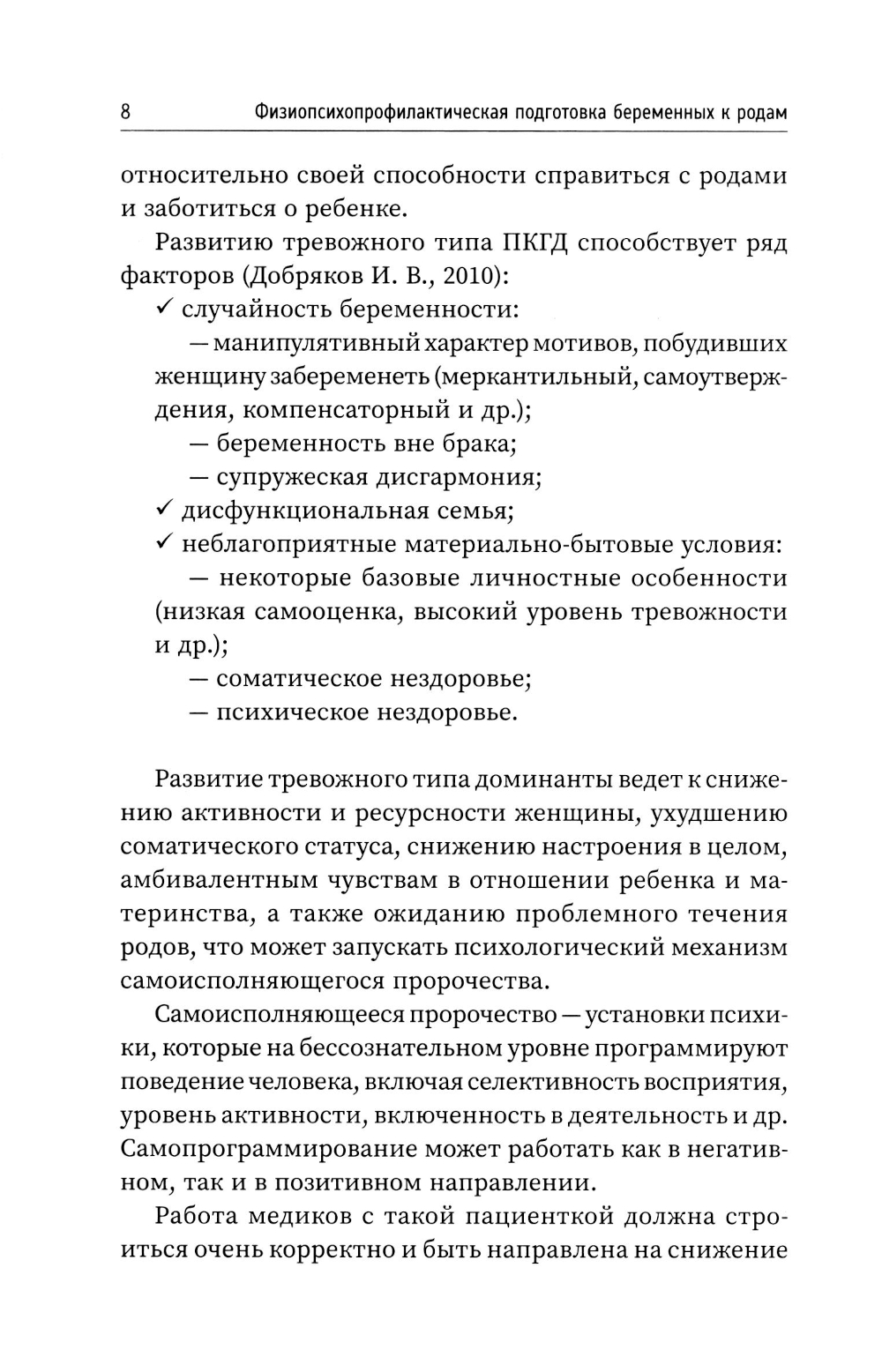 8 Физиопсихопрофилактическая подготовка беременных к родам

относительно своей способности справиться с родами и заботиться о ребенке.

Развитию тревожного типа ПКГД способствует ряд факторов (Добряков И. В., 2010):

✓ случайность беременности:

— манипулятивный характер мотивов, побудивших женщину забеременеть (меркантильный, самоутверждения, компенсаторный и др.);

— беременность вне брака;

— супружеская дисгармония;

✓ дисфункциональная семья;

✓ неблагоприятные материально-бытовые условия:

— некоторые базовые личностные особенности (низкая самооценка, высокий уровень тревожности и др.);

— соматическое нездоровье;

— психическое нездоровье.

Развитие тревожного типа доминанты ведет к снижению активности и ресурсности женщины, ухудшению соматического статуса, снижению настроения в целом, амбивалентным чувствам в отношении ребенка и материнства, а также ожиданию проблемного течения родов, что может запускать психологический механизм самоисполняющегося пророчества.

Самоисполняющееся пророчество — установки психики, которые на бессознательном уровне программируют поведение человека, включая селективность восприятия, уровень активности, включенность в деятельность и др. Самопрограммирование может работать как в негативном, так и в позитивном направлении.

Работа медиков с такой пациенткой должна строиться очень корректно и быть направлена на снижение